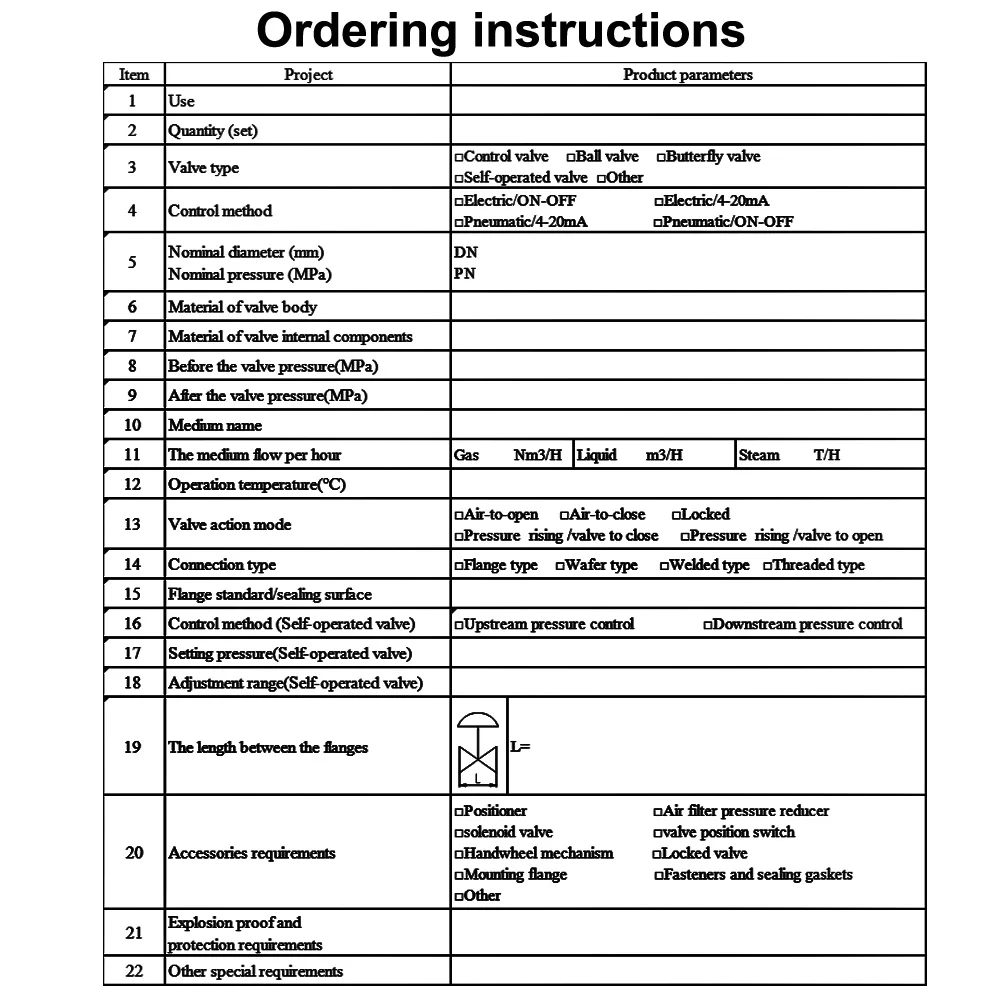 Ordering instructions

| Item | Project | Product parameters |
|---|---|---|
| 1 | Use | |
| 2 | Quantity (set) | |
| 3 | Valve type | □Control valve □Ball valve □Butterfly valve □Self-operated valve □Other |
| 4 | Control method | □Electric/ON-OFF □Electric/4-20mA □Pneumatic/4-20mA □Pneumatic/ON-OFF |
| 5 | Nominal diameter (mm) Nominal pressure (MPa) | DN PN |
| 6 | Material of valve body | |
| 7 | Material of valve internal components | |
| 8 | Before the valve pressure(MPa) | |
| 9 | After the valve pressure(MPa) | |
| 10 | Medium name | |
| 11 | The medium flow per hour | Gas Nm3/H Liquid m3/H Steam T/H |
| 12 | Operation temperature(°C) | |
| 13 | Valve action mode | □Air-to-open □Air-to-close □Locked □Pressure rising /valve to close □Pressure rising /valve to open |
| 14 | Connection type | □Flange type □Wafer type □Welded type □Threaded type |
| 15 | Flange standard/sealing surface | |
| 16 | Control method (Self-operated valve) | □Upstream pressure control □Downstream pressure control |
| 17 | Setting pressure(Self-operated valve) | |
| 18 | Adjustment range(Self-operated valve) | |
| 19 | The length between the flanges | L L= |
| 20 | Accessories requirements | □Positioner □Air filter pressure reducer □solenoid valve □valve position switch □Handwheel mechanism □Locked valve □Mounting flange □Fasteners and sealing gaskets □Other |
| 21 | Explosion proof and protection requirements | |
| 22 | Other special requirements | |